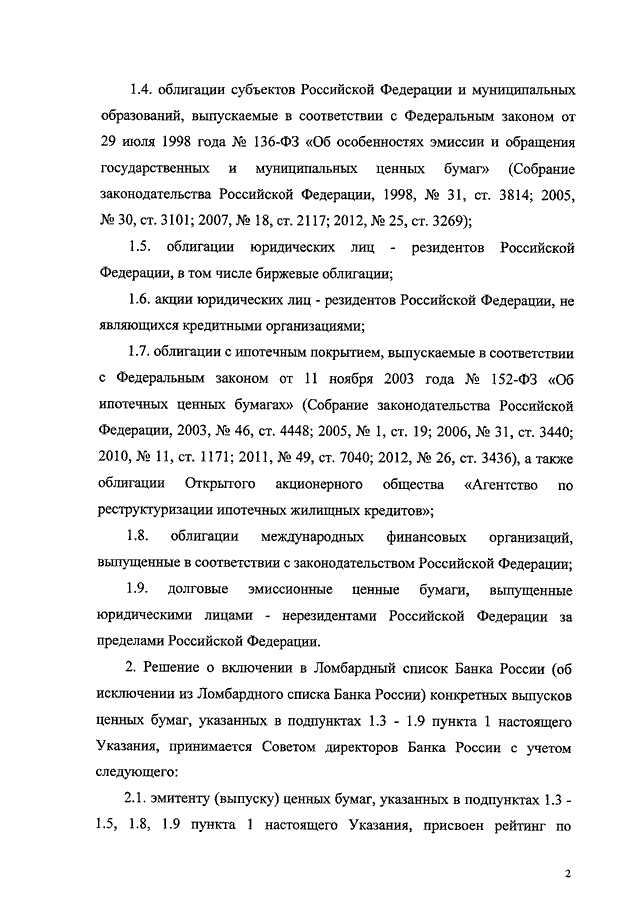 1.4. облигации субъектов Российской Федерации и муниципальных образований, выпускаемые в соответствии с Федеральным законом от 29 июля 1998 года № 136-ФЗ «Об особенностях эмиссии и обращения государственных и муниципальных ценных бумаг» (Собрание законодательства Российской Федерации, 1998, № 31, ст. 3814; 2005, № 30, ст. 3101; 2007, № 18, ст. 2117; 2012, № 25, ст. 3269);

1.5. облигации юридических лиц - резидентов Российской Федерации, в том числе биржевые облигации;

1.6. акции юридических лиц - резидентов Российской Федерации, не являющихся кредитными организациями;

1.7. облигации с ипотечным покрытием, выпускаемые в соответствии с Федеральным законом от 11 ноября 2003 года № 152-ФЗ «Об ипотечных ценных бумагах» (Собрание законодательства Российской Федерации, 2003, № 46, ст. 4448; 2005, № 1, ст. 19; 2006, № 31, ст. 3440; 2010, № 11, ст. 1171; 2011, № 49, ст. 7040; 2012, № 26, ст. 3436), а также облигации Открытого акционерного общества «Агентство по реструктуризации ипотечных жилищных кредитов»;

1.8. облигации международных финансовых организаций, выпущенные в соответствии с законодательством Российской Федерации;

1.9. долговые эмиссионные ценные бумаги, выпущенные юридическими лицами - нерезидентами Российской Федерации за пределами Российской Федерации.

2. Решение о включении в Ломбардный список Банка России (об исключении из Ломбардного списка Банка России) конкретных выпусков ценных бумаг, указанных в подпунктах 1.3 - 1.9 пункта 1 настоящего Указания, принимается Советом директоров Банка России с учетом следующего:

2.1. эмитенту (выпуску) ценных бумаг, указанных в подпунктах 1.3 - 1.5, 1.8, 1.9 пункта 1 настоящего Указания, присвоен рейтинг по

2